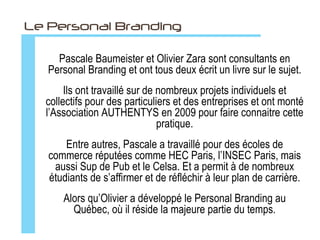 Le Personal Branding

Pascale Baumeister et Olivier Zara sont consultants en Personal Branding et ont tous deux écrit un livre sur le sujet.

Ils ont travaillé sur de nombreux projets individuels et collectifs pour des particuliers et des entreprises et ont monté l'Association AUTHENTYS en 2009 pour faire connaitre cette pratique.

Entre autres, Pascale a travaillé pour des écoles de commerce réputées comme HEC Paris, l'INSEC Paris, mais aussi Sup de Pub et le Celsa. Et a permit à de nombreux étudiants de s'affirmer et de réfléchir à leur plan de carrière.

Alors qu'Olivier a développé le Personal Branding au Québec, où il réside la majeure partie du temps.